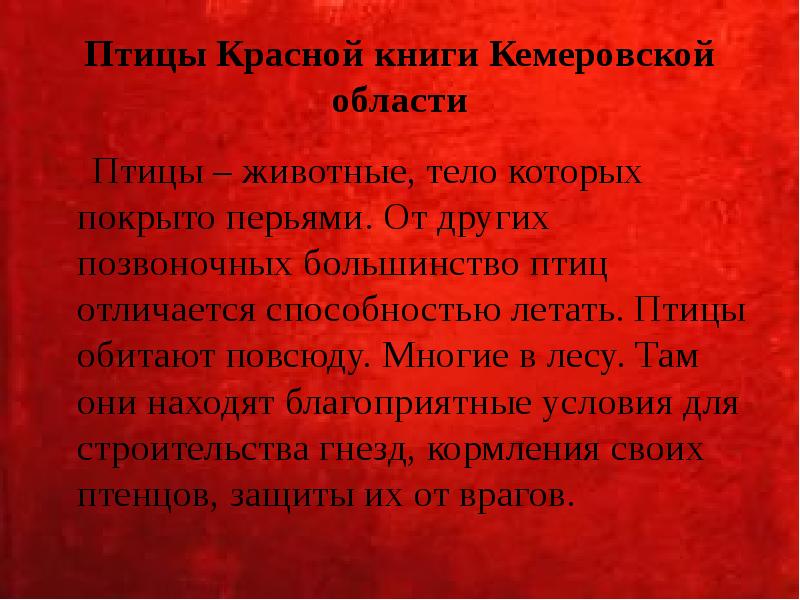 Птицы Красной книги Кемеровской области

Птицы – животные, тело которых покрыто перьями. От других позвоночных большинство птиц отличается способностью летать. Птицы обитают повсюду. Многие в лесу. Там они находят благоприятные условия для строительства гнезд, кормления своих птенцов, защиты их от врагов.